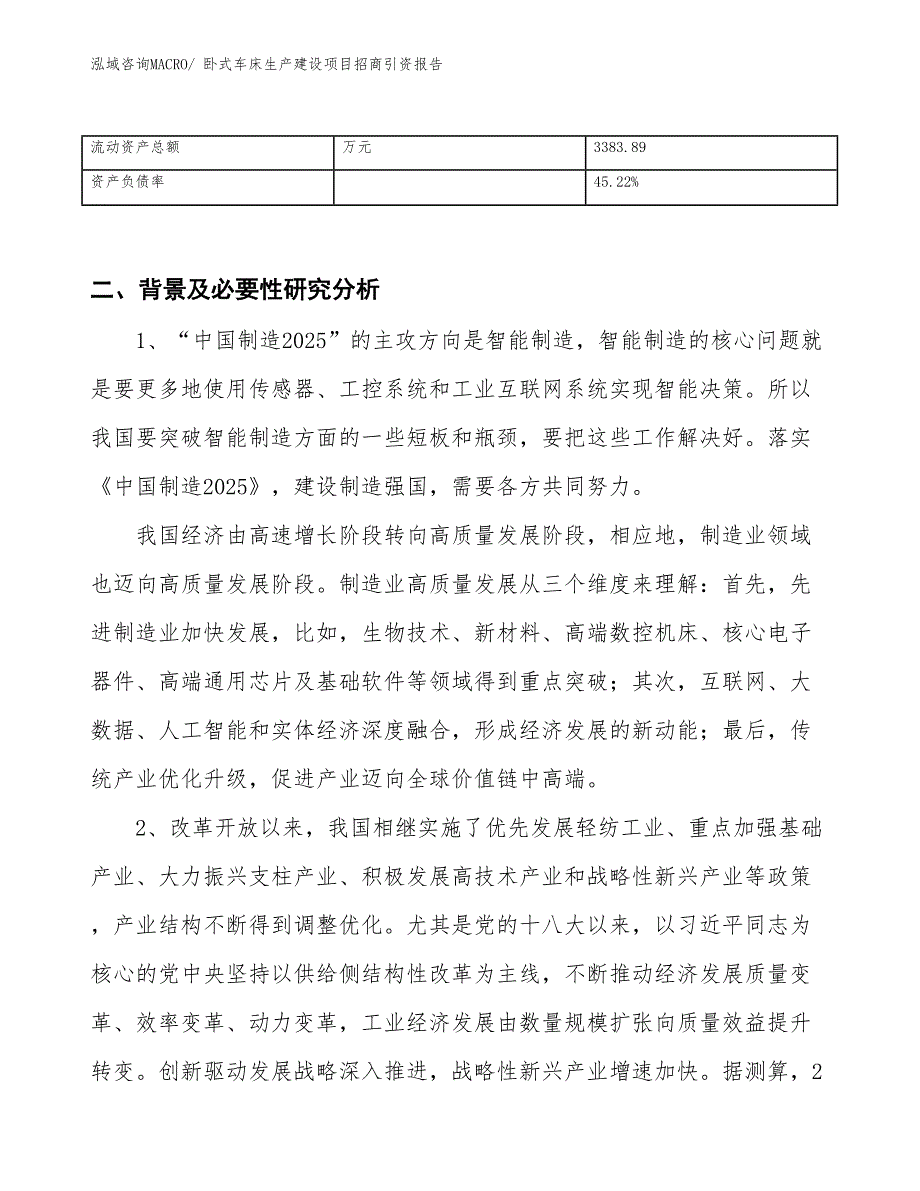 泓域咨询MACRO/ 卧式车床生产建设项目招商引资报告

| 流动资产总额 | 万元 | 3383.89 |
|---|---|---|
| 资产负债率 |  | 45.22% |

二、背景及必要性研究分析

1、“中国制造2025”的主攻方向是智能制造，智能制造的核心问题就是要更多地使用传感器、工控系统和工业互联网系统实现智能决策。所以我国要突破智能制造方面的一些短板和瓶颈，要把这些工作解决好。落实《中国制造2025》，建设制造强国，需要各方共同努力。

我国经济由高速增长阶段转向高质量发展阶段，相应地，制造业领域也迈向高质量发展阶段。制造业高质量发展从三个维度来理解：首先，先进制造业加快发展，比如，生物技术、新材料、高端数控机床、核心电子器件、高端通用芯片及基础软件等领域得到重点突破；其次，互联网、大数据、人工智能和实体经济深度融合，形成经济发展的新动能；最后，传统产业优化升级，促进产业迈向全球价值链中高端。

2、改革开放以来，我国相继实施了优先发展轻纺工业、重点加强基础产业、大力振兴支柱产业、积极发展高技术产业和战略性新兴产业等政策，产业结构不断得到调整优化。尤其是党的十八大以来，以习近平同志为核心的党中央坚持以供给侧结构性改革为主线，不断推动经济发展质量变革、效率变革、动力变革，工业经济发展由数量规模扩张向质量效益提升转变。创新驱动发展战略深入推进，战略性新兴产业增速加快。据测算，2